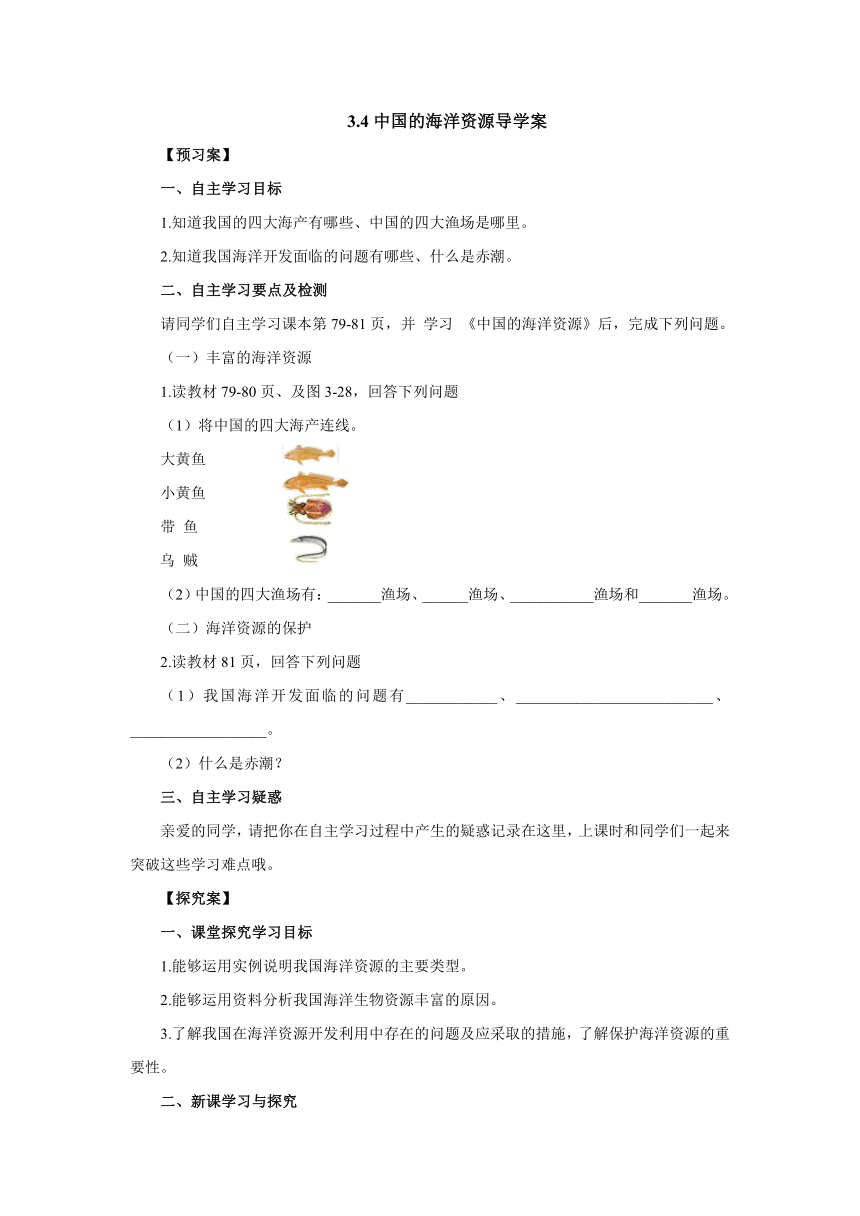 3.4 中国的海洋资源导学案

【预习案】

一、自主学习目标

1.知道我国的四大海产有哪些、中国的四大渔场是哪里。

2.知道我国海洋开发面临的问题有哪些、什么是赤潮。

二、自主学习要点及检测

请同学们自主学习课本第 79-81 页，并 学习 《中国的海洋资源》后，完成下列问题。

（一）丰富的海洋资源

1.读教材 79-80 页、及图 3-28，回答下列问题

（1）将中国的四大海产连线。

大黄鱼

小黄鱼

带 鱼

乌 贼

（2）中国的四大渔场有：_______渔场、______渔场、___________渔场和_______渔场。

（二）海洋资源的保护

2.读教材 81 页，回答下列问题

（1）我国海洋开发面临的问题有____________、__________________________、__________________。

（2）什么是赤潮？

三、自主学习疑惑

亲爱的同学，请把你在自主学习过程中产生的疑惑记录在这里，上课时和同学们一起来突破这些学习难点哦。

【探究案】

一、课堂探究学习目标

1.能够运用实例说明我国海洋资源的主要类型。

2.能够运用资料分析我国海洋生物资源丰富的原因。

3.了解我国在海洋资源开发利用中存在的问题及应采取的措施，了解保护海洋资源的重要性。

二、新课学习与探究